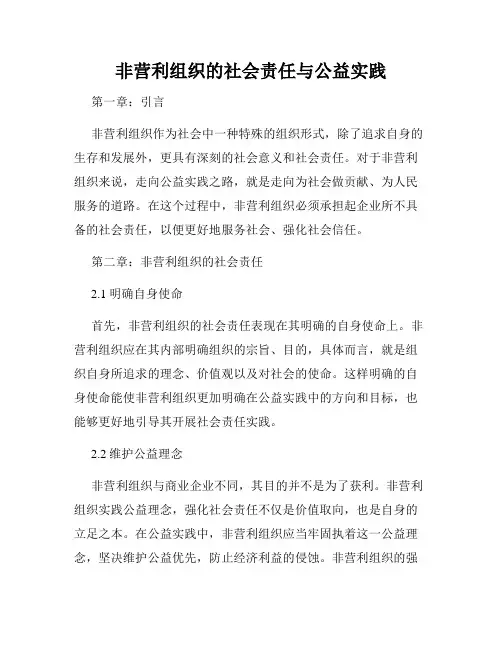 非营利组织的社会责任与公益实践

第一章：引言

非营利组织作为社会中一种特殊的组织形式，除了追求自身的生存和发展外，更具有深刻的社会意义和社会责任。对于非营利组织来说，走向公益实践之路，就是走向为社会做贡献、为人民服务的道路。在这个过程中，非营利组织必须承担起企业所不具备的社会责任，以便更好地服务社会、强化社会信任。

第二章：非营利组织的社会责任

2.1 明确自身使命

首先，非营利组织的社会责任表现在其明确的自身使命上。非营利组织应在其内部明确组织的宗旨、目的，具体而言，就是组织自身所追求的理念、价值观以及对社会的使命。这样明确的自身使命能使非营利组织更加明确在公益实践中的方向和目标，也能够更好地引导其开展社会责任实践。

2.2 维护公益理念

非营利组织与商业企业不同，其目的并不是为了获利。非营利组织实践公益理念，强化社会责任不仅是价值取向，也是自身的立足之本。在公益实践中，非营利组织应当牢固执着这一公益理念，坚决维护公益优先，防止经济利益的侵蚀。非营利组织的强